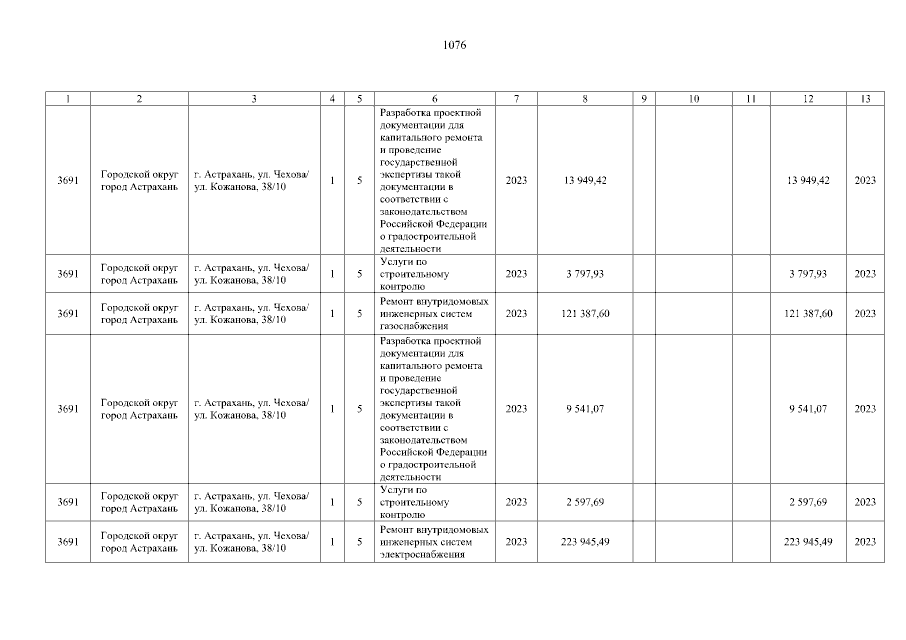 1076

| 1 | 2 | 3 | 4 | 5 | 6 | 7 | 8 | 9 | 10 | 11 | 12 | 13 |
|---|---|---|---|---|---|---|---|---|---|---|---|---|
| 3691 | Городской округ город Астрахань | г. Астрахань, ул. Чехова/ ул. Кожанова, 38/10 | 1 | 5 | Разработка проектной документации для капитального ремонта и проведение государственной экспертизы такой документации в соответствии с законодательством Российской Федерации о градостроительной деятельности | 2023 | 13 949,42 | | | | 13 949,42 | 2023 |
| 3691 | Городской округ город Астрахань | г. Астрахань, ул. Чехова/ ул. Кожанова, 38/10 | 1 | 5 | Услуги по строительному контролю | 2023 | 3 797,93 | | | | 3 797,93 | 2023 |
| 3691 | Городской округ город Астрахань | г. Астрахань, ул. Чехова/ ул. Кожанова, 38/10 | 1 | 5 | Ремонт внутридомовых инженерных систем газоснабжения | 2023 | 121 387,60 | | | | 121 387,60 | 2023 |
| 3691 | Городской округ город Астрахань | г. Астрахань, ул. Чехова/ ул. Кожанова, 38/10 | 1 | 5 | Разработка проектной документации для капитального ремонта и проведение государственной экспертизы такой документации в соответствии с законодательством Российской Федерации о градостроительной деятельности | 2023 | 9 541,07 | | | | 9 541,07 | 2023 |
| 3691 | Городской округ город Астрахань | г. Астрахань, ул. Чехова/ ул. Кожанова, 38/10 | 1 | 5 | Услуги по строительному контролю | 2023 | 2 597,69 | | | | 2 597,69 | 2023 |
| 3691 | Городской округ город Астрахань | г. Астрахань, ул. Чехова/ ул. Кожанова, 38/10 | 1 | 5 | Ремонт внутридомовых инженерных систем электроснабжения | 2023 | 223 945,49 | | | | 223 945,49 | 2023 |